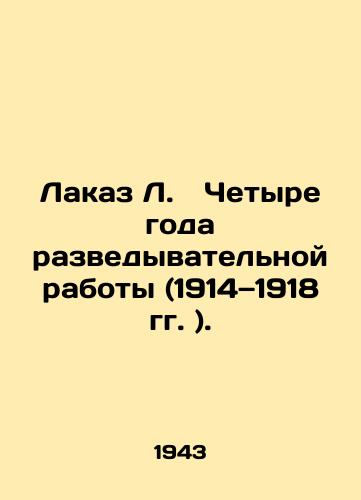 Лаказ Л. Четыре года разведывательной работы (1914–1918 гг. ).

1943